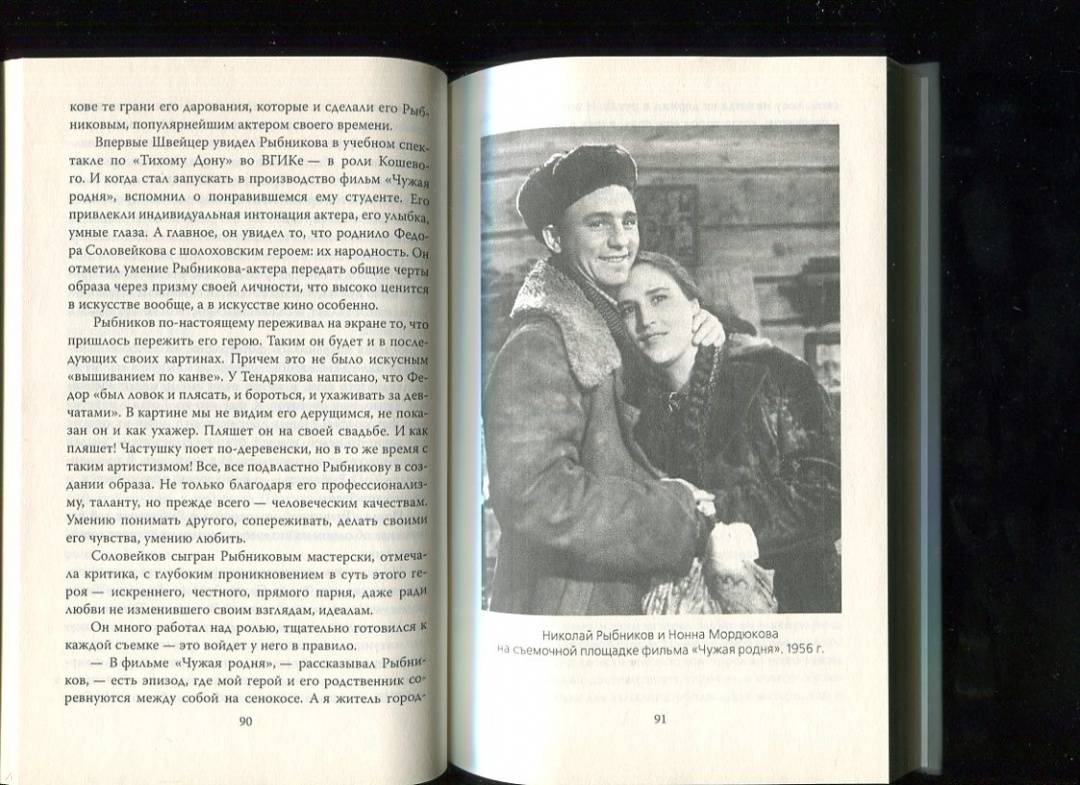 кове те грани его дарования, которые и сделали его Рыбниковым, популярнейшим актером своего времени.

Впервые Швейцер увидел Рыбникова в учебном спектакле по «Тихому Дону» во ВГИКе — в роли Кошевого. И когда стал запускать в производство фильм «Чужая родня», вспомнил о понравившемся ему студенте. Его привлекли индивидуальная интонация актера, его улыбка, умные глаза. А главное, он увидел то, что роднило Федора Соловейкова с шолоховским героем: их народность. Он отметил умение Рыбникова-актера передать общие черты образа через призму своей личности, что высоко ценится в искусстве вообще, а в искусстве кино особенно.

Рыбников по-настоящему переживал на экране то, что пришлось пережить его герою. Таким он будет и в последующих своих картинах. Причем это не было искусным «вышиванием по канве». У Тендрякова написано, что Федор «был ловок и плясать, и бороться, и ухаживать за девчатами». В картине мы не видим его дерущимся, не показан он и как ухажер. Пляшет он на своей свадьбе. И как пляшет! Частушку поет по-деревенски, но в то же время с таким артистизмом! Все, все подвластно Рыбникову в создании образа. Не только благодаря его профессионализму, таланту, но прежде всего — человеческим качествам. Умению понимать другого, сопереживать, делать своими его чувства, умению любить.

Соловейков сыгран Рыбниковым мастерски, отмечала критика, с глубоким проникновением в суть этого героя — искреннего, честного, прямого парня, даже ради любви не изменившего своим взглядам, идеалам.

Он много работал над ролью, тщательно готовился к каждой съемке — это войдет у него в правило.

— В фильме «Чужая родня», — рассказывал Рыбников, — есть эпизод, где мой герой и его родственник соревнуются между собой на сенокосе. А я житель город-

90

Николай Рыбников и Нонна Мордюкова
на съемочной площадке фильма «Чужая родня». 1956 г.

91